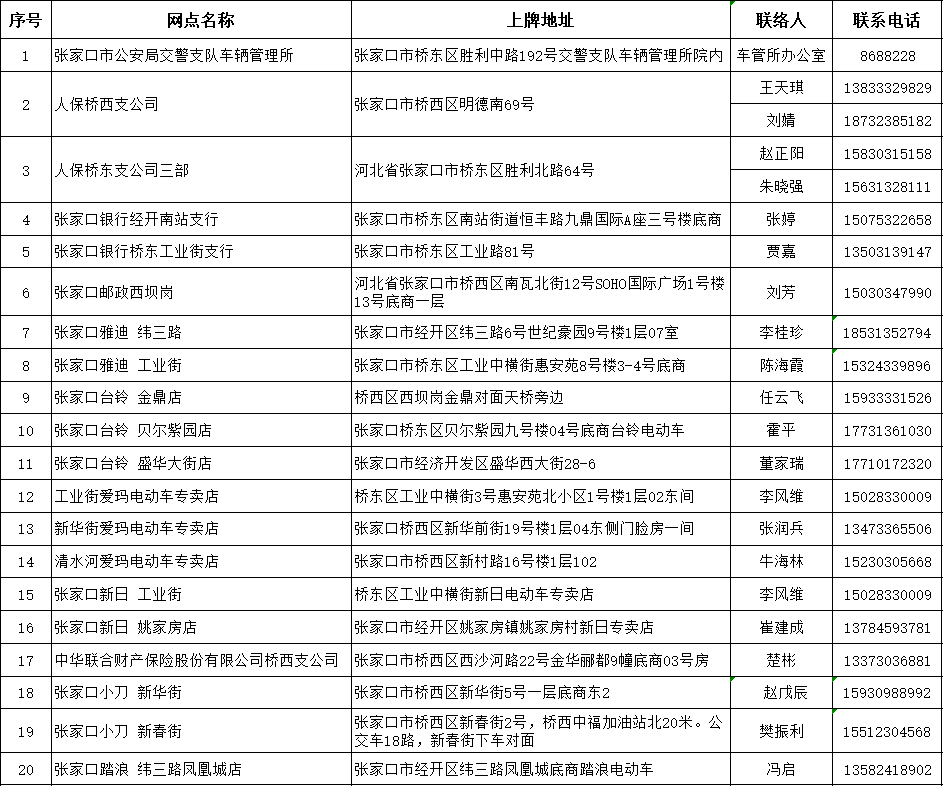 | 序号 | 网点名称 | 上牌地址 | 联络人 | 联系电话 |
|---|---|---|---|---|
| 1 | 张家口市公安局交警支队车辆管理所 | 张家口市桥东区胜利中路192号交警支队车辆管理所院内 | 车管所办公室 | 8688228 |
| 2 | 人保桥西支公司 | 张家口市桥西区明德南69号 | 王天琪 | 13833329829 |
|  |  |  | 刘婧 | 18732385182 |
| 3 | 人保桥东支公司三部 | 河北省张家口市桥东区胜利北路64号 | 赵正阳 | 15830315158 |
|  |  |  | 朱晓强 | 15631328111 |
| 4 | 张家口银行经开南站支行 | 张家口市桥东区南站街道恒丰路九鼎国际A座三号楼底商 | 张婷 | 15075322658 |
| 5 | 张家口银行桥东工业街支行 | 张家口市桥东区工业路81号 | 贾嘉 | 13503139147 |
| 6 | 张家口邮政西坝岗 | 河北省张家口市桥西区南瓦北街12号SOHO国际广场1号楼13号底商一层 | 刘芳 | 15030347990 |
| 7 | 张家口雅迪 纬三路 | 张家口市经开区纬三路6号世纪豪园9号楼1层07室 | 李桂珍 | 18531352794 |
| 8 | 张家口雅迪 工业街 | 张家口市桥东区工业中横街惠安苑8号楼3-4号底商 | 陈海霞 | 15324339896 |
| 9 | 张家口台铃 金鼎店 | 桥西区西坝岗金鼎对面天桥旁边 | 任云飞 | 15933331526 |
| 10 | 张家口台铃 贝尔紫园店 | 张家口桥东区贝尔紫园九号楼04号底商台铃电动车 | 霍平 | 17731361030 |
| 11 | 张家口台铃 盛华大街店 | 张家口市经济开发区盛华西大街28-6 | 董家瑞 | 17710172320 |
| 12 | 工业街爱玛电动车专卖店 | 桥东区工业中横街3号惠安苑北小区1号楼1层02东间 | 李风维 | 15028330009 |
| 13 | 新华街爱玛电动车专卖店 | 张家口桥西区新华前街19号楼1层04东侧门脸房一间 | 张润兵 | 13473365506 |
| 14 | 清水河爱玛电动车专卖店 | 张家口市桥西区新村路16号楼1层102 | 牛海林 | 15230305668 |
| 15 | 张家口新日 工业街 | 桥东区工业中横街新日电动车专卖店 | 李风维 | 15028330009 |
| 16 | 张家口新日 姚家房店 | 张家口市经开区姚家房镇姚家房村新日专卖店 | 崔建成 | 13784593781 |
| 17 | 中华联合财产保险股份有限公司桥西支公司 | 张家口市桥西区西沙河路22号金华丽都9幢底商03号房 | 楚彬 | 13373036881 |
| 18 | 张家口小刀 新华街 | 张家口市桥西区新华街5号一层底商东2 | 赵戊辰 | 15930988992 |
| 19 | 张家口小刀 新春街 | 张家口市桥西区新春街2号，桥西中福加油站北20米。公交车18路，新春街下车对面 | 樊振利 | 15512304568 |
| 20 | 张家口踏浪 纬三路凤凰城店 | 张家口市经开区纬三路凤凰城底商踏浪电动车 | 冯启 | 13582418902 |